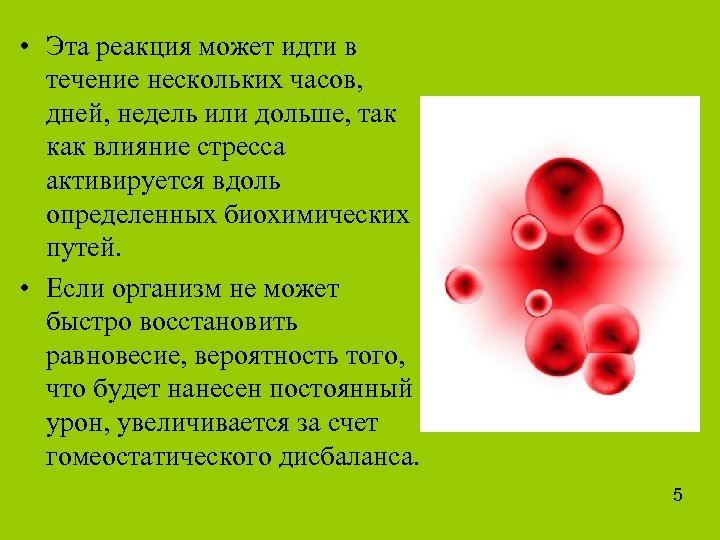 • Эта реакция может идти в течение нескольких часов, дней, недель или дольше, так как влияние стресса активируется вдоль определенных биохимических путей.

• Если организм не может быстро восстановить равновесие, вероятность того, что будет нанесен постоянный урон, увеличивается за счет гомеостатического дисбаланса.

5